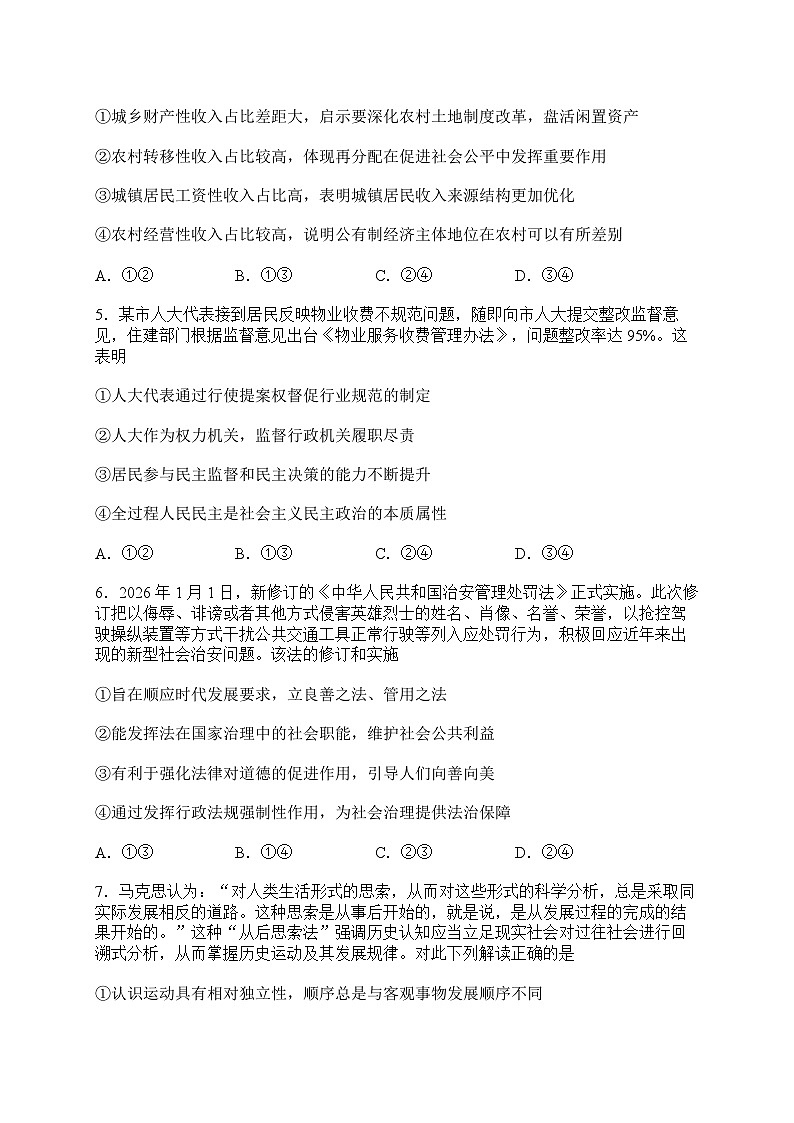 ①城乡财产性收入占比差距大，启示要深化农村土地制度改革，盘活闲置资产

②农村转移性收入占比较高，体现再分配在促进社会公平中发挥重要作用

③城镇居民工资性收入占比高，表明城镇居民收入来源结构更加优化

④农村经营性收入占比较高，说明公有制经济主体地位在农村可以有所差别

A. ①②　　B. ①③　　C. ②④　　D. ③④

5. 某市人大代表接到居民反映物业收费不规范问题，随即向市人大提交整改监督意见，住建部门根据监督意见出台《物业服务收费管理办法》，问题整改率达 95%。这表明

①人大代表通过行使提案权督促行业规范的制定

②人大作为权力机关，监督行政机关履职尽责

③居民参与民主监督和民主决策的能力不断提升

④全过程人民民主是社会主义民主政治的本质属性

A. ①②　　B. ①③　　C. ②④　　D. ③④

6. 2026 年 1 月 1 日，新修订的《中华人民共和国治安管理处罚法》正式实施。此次修订把以侮辱、诽谤或者其他方式侵害英雄烈士的姓名、肖像、名誉、荣誉，以抢控驾驶操纵装置等方式干扰公共交通工具正常行驶等列入应处罚行为，积极回应近年来出现的新型社会治安问题。该法的修订和实施

①旨在顺应时代发展要求，立良善之法、管用之法

②能发挥法在国家治理中的社会职能，维护社会公共利益

③有利于强化法律对道德的促进作用，引导人们向善向美

④通过发挥行政法规强制性作用，为社会治理提供法治保障

A. ①③　　B. ①④　　C. ②③　　D. ②④

7. 马克思认为：“对人类生活形式的思索，从而对这些形式的科学分析，总是采取同实际发展相反的道路。这种思索是从事后开始的，就是说，是从发展过程的完成的结果开始的。”这种“从后思索法”强调历史认知应当立足现实社会对过往社会进行回溯式分析，从而掌握历史运动及其发展规律。对此下列解读正确的是

①认识运动具有相对独立性，顺序总是与客观事物发展顺序不同